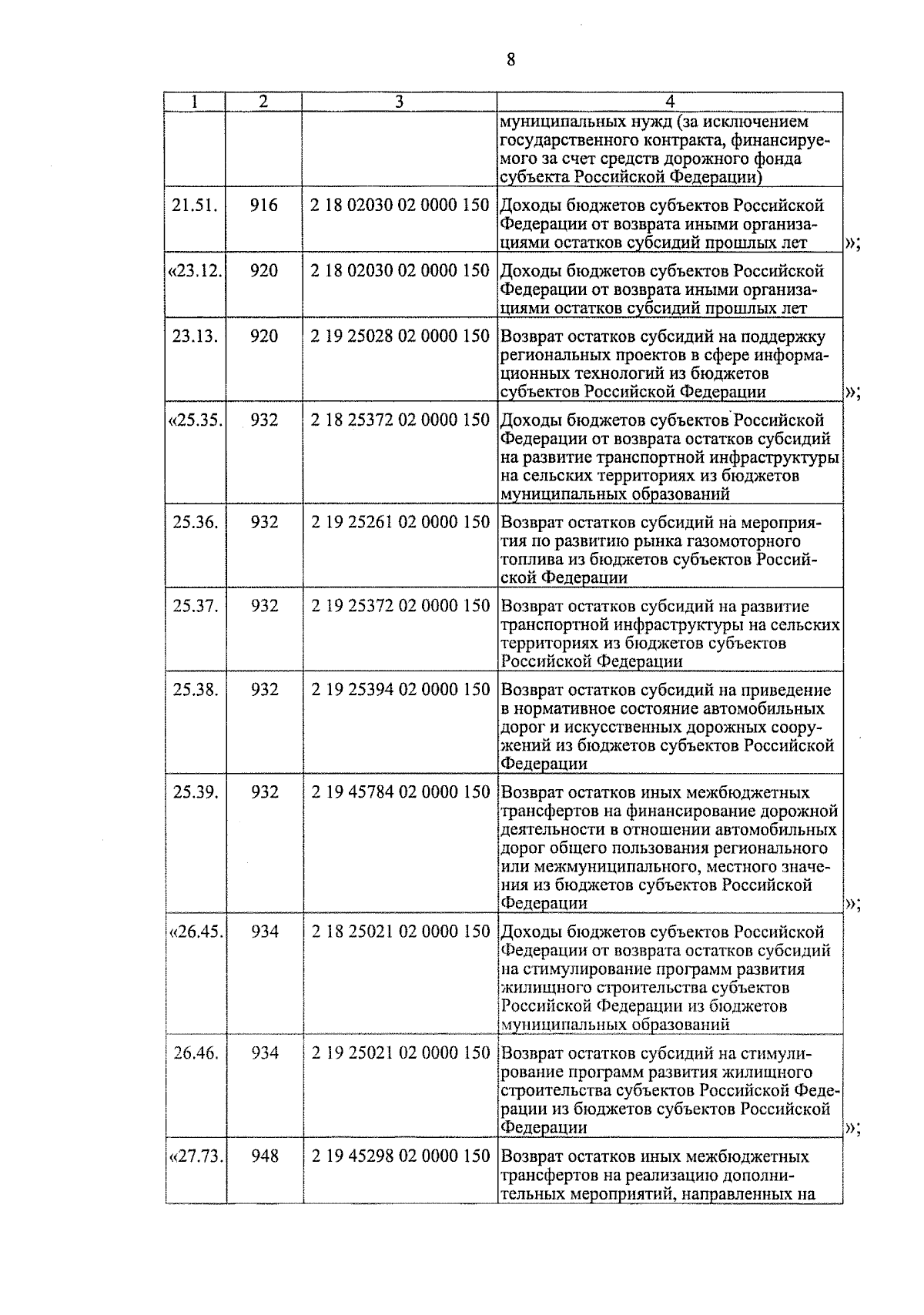 8

| 1 | 2 | 3 | 4 |
|---|---|---|---|
| | | | муниципальных нужд (за исключением государственного контракта, финансируемого за счет средств дорожного фонда субъекта Российской Федерации) |
| 21.51. | 916 | 2 18 02030 02 0000 150 | Доходы бюджетов субъектов Российской Федерации от возврата иными организациями остатков субсидий прошлых лет »; |
| «23.12. | 920 | 2 18 02030 02 0000 150 | Доходы бюджетов субъектов Российской Федерации от возврата иными организациями остатков субсидий прошлых лет |
| 23.13. | 920 | 2 19 25028 02 0000 150 | Возврат остатков субсидий на поддержку региональных проектов в сфере информационных технологий из бюджетов субъектов Российской Федерации »; |
| «25.35. | 932 | 2 18 25372 02 0000 150 | Доходы бюджетов субъектов Российской Федерации от возврата остатков субсидий на развитие транспортной инфраструктуры на сельских территориях из бюджетов муниципальных образований |
| 25.36. | 932 | 2 19 25261 02 0000 150 | Возврат остатков субсидий на мероприятия по развитию рынка газомоторного топлива из бюджетов субъектов Российской Федерации |
| 25.37. | 932 | 2 19 25372 02 0000 150 | Возврат остатков субсидий на развитие транспортной инфраструктуры на сельских территориях из бюджетов субъектов Российской Федерации |
| 25.38. | 932 | 2 19 25394 02 0000 150 | Возврат остатков субсидий на приведение в нормативное состояние автомобильных дорог и искусственных дорожных сооружений из бюджетов субъектов Российской Федерации |
| 25.39. | 932 | 2 19 45784 02 0000 150 | Возврат остатков иных межбюджетных трансфертов на финансирование дорожной деятельности в отношении автомобильных дорог общего пользования регионального или межмуниципального, местного значения из бюджетов субъектов Российской Федерации »; |
| «26.45. | 934 | 2 18 25021 02 0000 150 | Доходы бюджетов субъектов Российской Федерации от возврата остатков субсидий на стимулирование программ развития жилищного строительства субъектов Российской Федерации из бюджетов муниципальных образований |
| 26.46. | 934 | 2 19 25021 02 0000 150 | Возврат остатков субсидий на стимулирование программ развития жилищного строительства субъектов Российской Федерации из бюджетов субъектов Российской Федерации »; |
| «27.73. | 948 | 2 19 45298 02 0000 150 | Возврат остатков иных межбюджетных трансфертов на реализацию дополнительных мероприятий, направленных на |